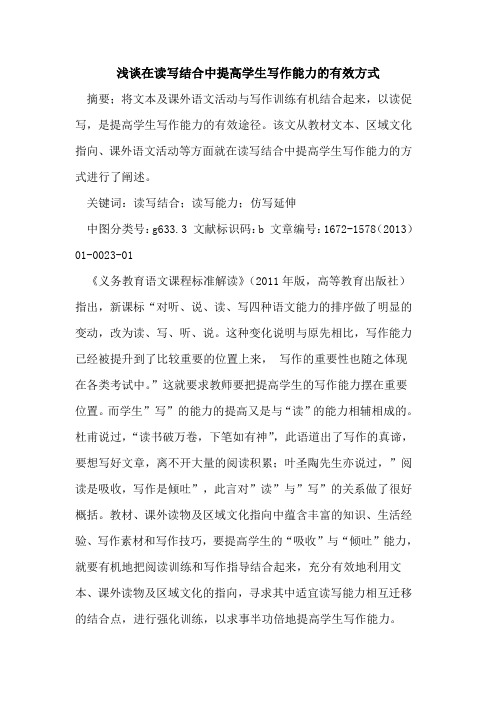 浅谈在读写结合中提高学生写作能力的有效方式

摘要：将文本及课外语文活动与写作训练有机结合起来，以读促写，是提高学生写作能力的有效途径。该文从教材文本、区域文化指向、课外语文活动等方面就在读写结合中提高学生写作能力的方式进行了阐述。

关键词：读写结合；读写能力；仿写延伸

中图分类号：g633.3 文献标识码：b 文章编号：1672-1578（2013）01-0023-01

《义务教育语文课程标准解读》（2011年版，高等教育出版社）指出，新课标“对听、说、读、写四种语文能力的排序做了明显的变动，改为读、写、听、说。这种变化说明与原先相比，写作能力已经被提升到了比较重要的位置上来， 写作的重要性也随之体现在各类考试中。”这就要求教师要把提高学生的写作能力摆在重要位置。而学生”写”的能力的提高又是与“读”的能力相辅相成的。杜甫说过，“读书破万卷，下笔如有神”，此语道出了写作的真谛，要想写好文章，离不开大量的阅读积累；叶圣陶先生亦说过，”阅读是吸收，写作是倾吐”，此言对”读”与”写”的关系做了很好概括。教材、课外读物及区域文化指向中蕴含丰富的知识、生活经验、写作素材和写作技巧，要提高学生的“吸收”与“倾吐”能力，就要有机地把阅读训练和写作指导结合起来，充分有效地利用文本、课外读物及区域文化的指向，寻求其中适宜读写能力相互迁移的结合点，进行强化训练，以求事半功倍地提高学生写作能力。